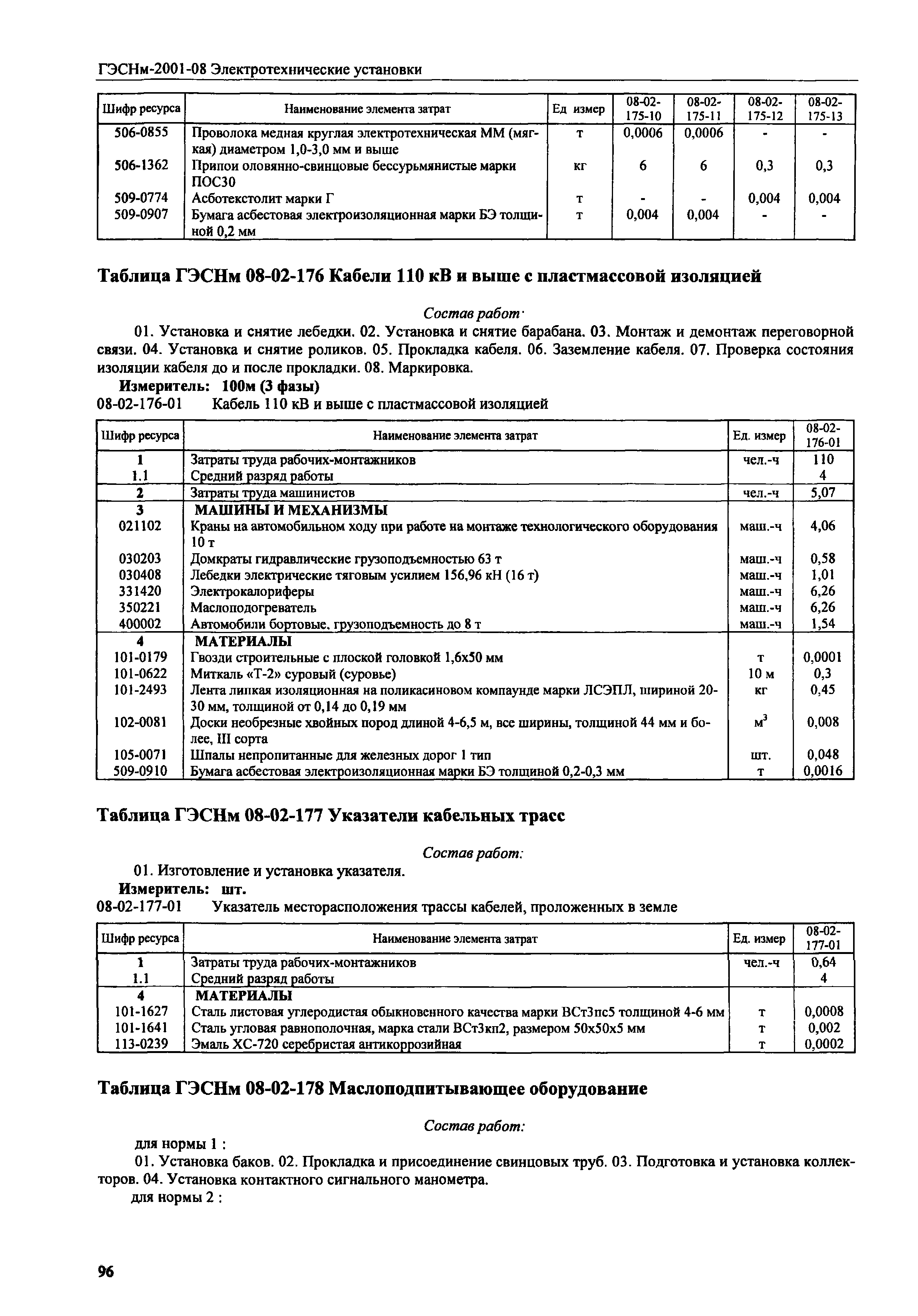 ГЭСНм-2001-08 Электротехнические установки

| Шифр ресурса | Наименование элемента затрат | Ед измер | 08-02-175-10 | 08-02-175-11 | 08-02-175-12 | 08-02-175-13 |
|---|---|---|---|---|---|---|
| 506-0855 | Проволока медная круглая электротехническая ММ (мягкая) диаметром 1,0-3,0 мм и выше | т | 0,0006 | 0,0006 | - | - |
| 506-1362 | Припои оловянно-свинцовые бессурьмянистые марки ПОС30 | кг | 6 | 6 | 0,3 | 0,3 |
| 509-0774 | Асботекстолит марки Г | т | - | - | 0,004 | 0,004 |
| 509-0907 | Бумага асбестовая электроизоляционная марки БЭ толщиной 0,2 мм | т | 0,004 | 0,004 | - | - |

Таблица ГЭСНм 08-02-176 Кабели 110 кВ и выше с пластмассовой изоляцией

Состав работ·

01. Установка и снятие лебедки. 02. Установка и снятие барабана. 03. Монтаж и демонтаж переговорной связи. 04. Установка и снятие роликов. 05. Прокладка кабеля. 06. Заземление кабеля. 07. Проверка состояния изоляции кабеля до и после прокладки. 08. Маркировка.

Измеритель: 100м (3 фазы)

08-02-176-01 Кабель 110 кВ и выше с пластмассовой изоляцией

| Шифр ресурса | Наименование элемента затрат | Ед. измер | 08-02-176-01 |
|---|---|---|---|
| 1 | Затраты труда рабочих-монтажников | чел.-ч | 110 |
| 1.1 | Средний разряд работы | | 4 |
| 2 | Затраты труда машинистов | чел.-ч | 5,07 |
| 3 | МАШИНЫ И МЕХАНИЗМЫ | | |
| 021102 | Краны на автомобильном ходу при работе на монтаже технологического оборудования 10 т | маш.-ч | 4,06 |
| 030203 | Домкраты гидравлические грузоподъемностью 63 т | маш.-ч | 0,58 |
| 030408 | Лебедки электрические тяговым усилием 156,96 кН (16 т) | маш.-ч | 1,01 |
| 331420 | Электрокалориферы | маш.-ч | 6,26 |
| 350221 | Маслоподогреватель | маш.-ч | 6,26 |
| 400002 | Автомобили бортовые, грузоподъемность до 8 т | маш.-ч | 1,54 |
| 4 | МАТЕРИАЛЫ | | |
| 101-0179 | Гвозди строительные с плоской головкой 1,6х50 мм | т | 0,0001 |
| 101-0622 | Миткаль «Т-2» суровый (суровье) | 10 м | 0,3 |
| 101-2493 | Лента липкая изоляционная на поликасиновом компаунде марки ЛСЭПЛ, шириной 20-30 мм, толщиной от 0,14 до 0,19 мм | кг | 0,45 |
| 102-0081 | Доски необрезные хвойных пород длиной 4-6,5 м, все ширины, толщиной 44 мм и более, III сорта | $м^3$ | 0,008 |
| 105-0071 | Шпалы непропитанные для железных дорог 1 тип | шт. | 0,048 |
| 509-0910 | Бумага асбестовая электроизоляционная марки БЭ толщиной 0,2-0,3 мм | т | 0,0016 |

Таблица ГЭСНм 08-02-177 Указатели кабельных трасс

Состав работ:

01. Изготовление и установка указателя.

Измеритель: шт.

08-02-177-01 Указатель месторасположения трассы кабелей, проложенных в земле

| Шифр ресурса | Наименование элемента затрат | Ед. измер | 08-02-177-01 |
|---|---|---|---|
| 1 | Затраты труда рабочих-монтажников | чел.-ч | 0,64 |
| 1.1 | Средний разряд работы | | 4 |
| 4 | МАТЕРИАЛЫ | | |
| 101-1627 | Сталь листовая углеродистая обыкновенного качества марки ВСт3пс5 толщиной 4-6 мм | т | 0,0008 |
| 101-1641 | Сталь угловая равнополочная, марка стали ВСт3кп2, размером 50х50х5 мм | т | 0,002 |
| 113-0239 | Эмаль ХС-720 серебристая антикоррозийная | т | 0,0002 |

Таблица ГЭСНм 08-02-178 Маслоподпитывающее оборудование

Состав работ:

для нормы 1 :

01. Установка баков. 02. Прокладка и присоединение свинцовых труб. 03. Подготовка и установка коллекторов. 04. Установка контактного сигнального манометра.

для нормы 2 :

96